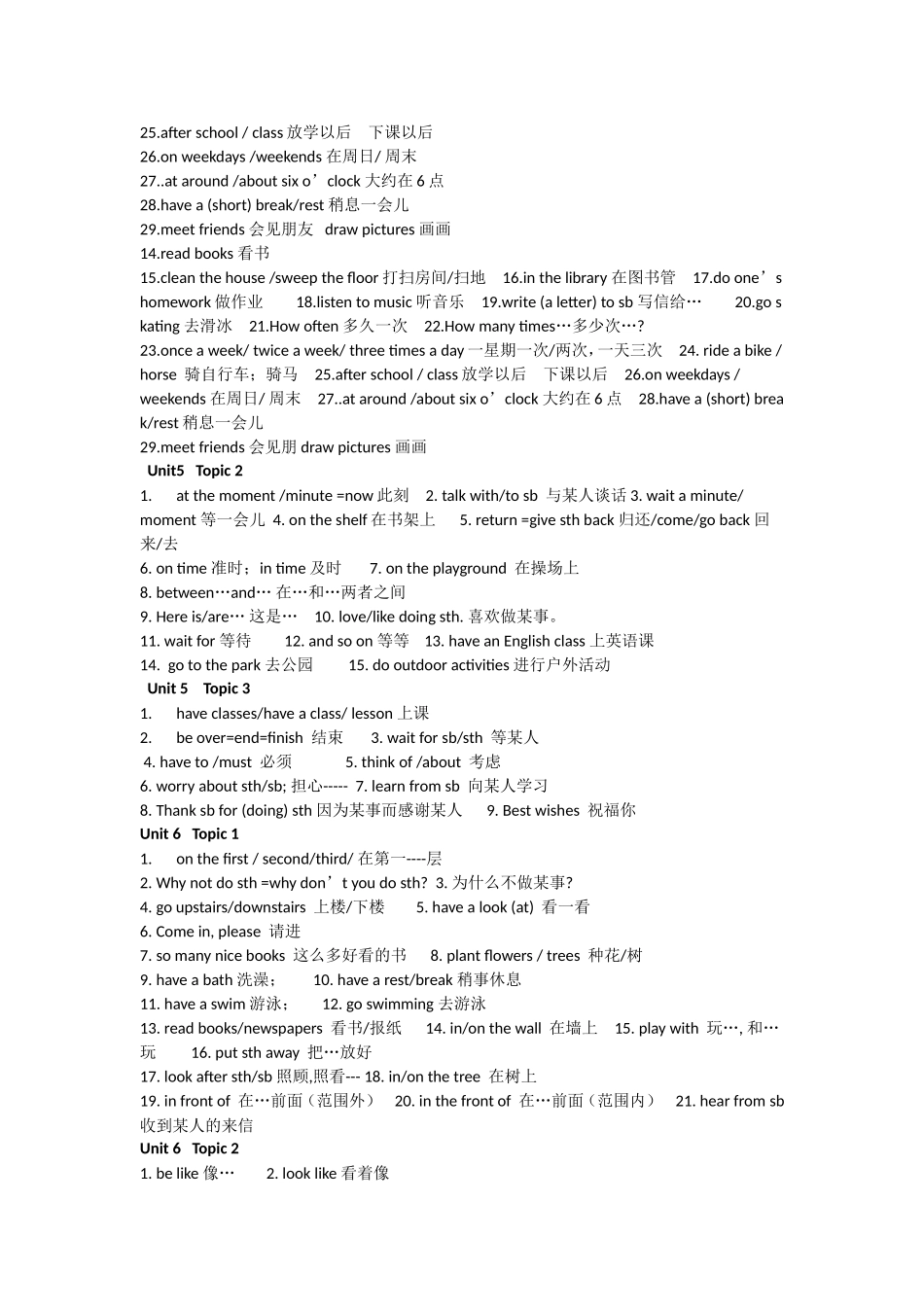 25.after school / class 放学以后 下课以后
26.on weekdays /weekends 在周日/ 周末
27..at around /about six o’clock 大约在 6 点
28.have a (short) break/rest 稍息一会儿
29.meet friends 会见朋友 draw pictures 画画
14.read books 看书
15.clean the house /sweep the floor 打扫房间/扫地 16.in the library 在图书管 17.do one’s homework 做作业 18.listen to music 听音乐 19.write (a letter) to sb 写信给… 20.go skating 去滑冰 21.How often 多久一次 22.How many times…多少次…?
23.once a week/ twice a week/ three times a day 一星期一次/两次，一天三次 24. ride a bike / horse 骑自行车；骑马 25.after school / class 放学以后 下课以后 26.on weekdays / weekends 在周日/ 周末 27..at around /about six o’clock 大约在 6 点 28.have a (short) break/rest 稍息一会儿
29.meet friends 会见朋 draw pictures 画画
Unit5 Topic 2
1. at the moment /minute =now 此刻 2. talk with/to sb 与某人谈话 3. wait a minute/ moment 等一会儿 4. on the shelf 在书架上 5. return =give sth back 归还/come/go back 回来/去
6. on time 准时；in time 及时 7. on the playground 在操场上
8. between…and… 在…和…两者之间
9. Here is/are… 这是… 10. love/like doing sth. 喜欢做某事。
11. wait for 等待 12. and so on 等等 13. have an English class 上英语课
14. go to the park 去公园 15. do outdoor activities 进行户外活动
Unit 5 Topic 3
1. have classes/have a class/ lesson 上课
2. be over=end=finish 结束 3. wait for sb/sth 等某人
4. have to /must 必须 5. think of /about 考虑
6. worry about sth/sb; 担心----- 7. learn from sb 向某人学习
8. Thank sb for (doing) sth 因为某事而感谢某人 9. Best wishes 祝福你
Unit 6 Topic 1
1. on the first / second/third/ 在第一----层
2. Why not do sth =why don’t you do sth? 3. 为什么不做某事?
4. go upstairs/downstairs 上楼/下楼 5. have a look (at) 看一看
6. Come in, please 请进
7. so many nice books 这么多好看的书 8. plant flowers / trees 种花/树
9. have a bath 洗澡； 10. have a rest/break 稍事休息
11. have a swim 游泳； 12. go swimming 去游泳
13. read books/newspapers 看书/报纸 14. in/on the wall 在墙上 15. play with 玩…, 和…玩 16. put sth away 把…放好
17. look after sth/sb 照顾,照看--- 18. in/on the tree 在树上
19. in front of 在…前面（范围外） 20. in the front of 在…前面（范围内） 21. hear from sb 收到某人的来信
Unit 6 Topic 2
1. be like 像… 2. look like 看着像